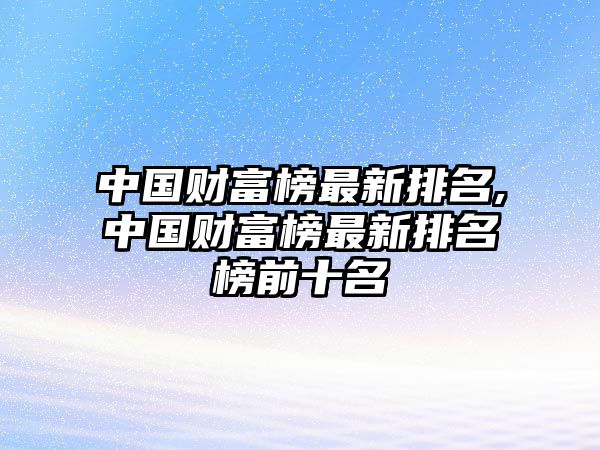 中国财富榜最新排名,中国财富榜最新排名榜前十名